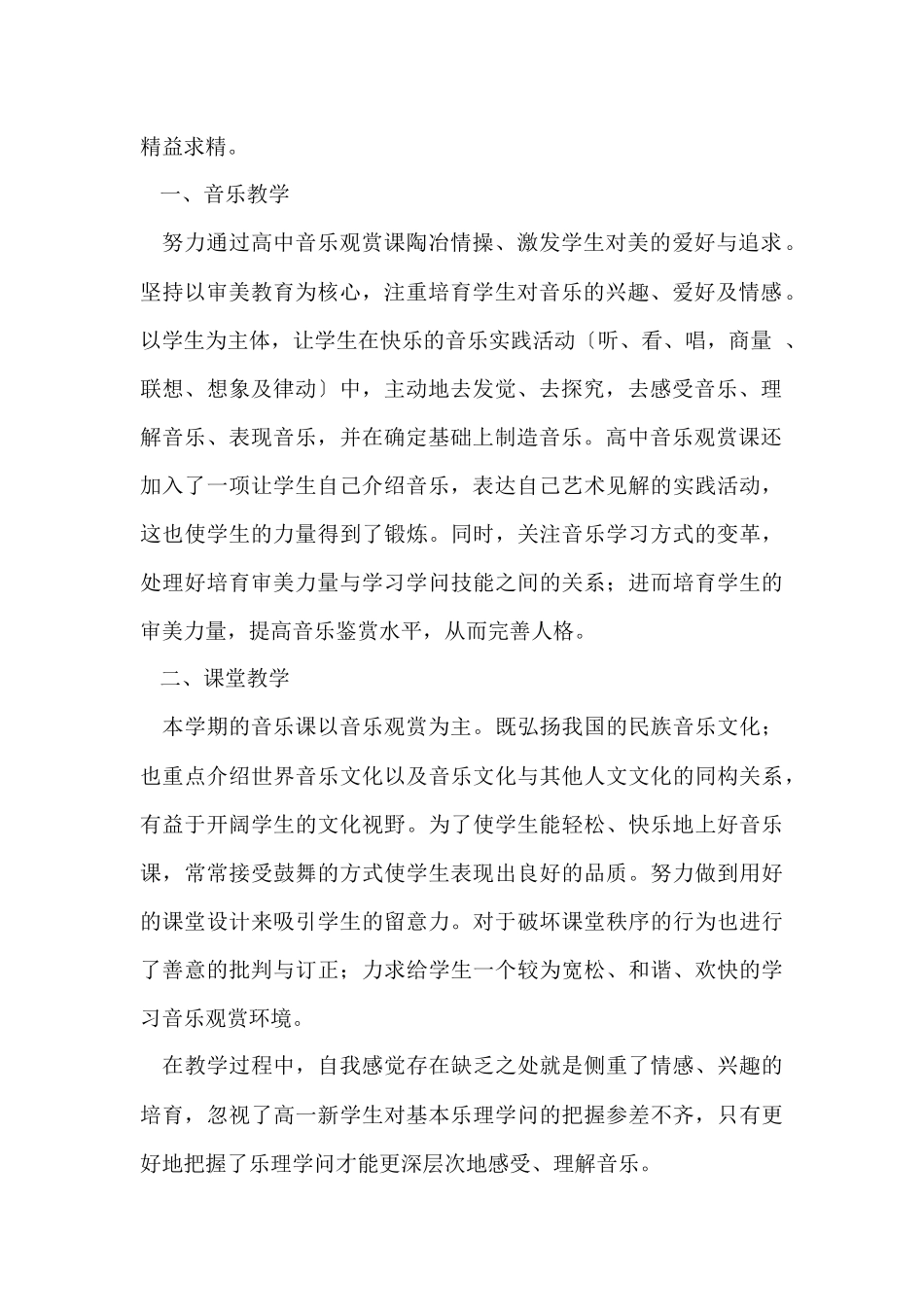 精益求精。

一、音乐教学

努力通过高中音乐观赏课陶冶情操、激发学生对美的爱好与追求。坚持以审美教育为核心，注重培育学生对音乐的兴趣、爱好及情感。以学生为主体，让学生在快乐的音乐实践活动〔听、看、唱，商量 、联想、想象及律动〕中，主动地去发觉、去探究，去感受音乐、理解音乐、表现音乐，并在确定基础上制造音乐。高中音乐观赏课还加入了一项让学生自己介绍音乐，表达自己艺术见解的实践活动，这也使学生的力量得到了锻炼。同时，关注音乐学习方式的变革，处理好培育审美力量与学习学问技能之间的关系；进而培育学生的审美力量，提高音乐鉴赏水平，从而完善人格。

二、课堂教学

本学期的音乐课以音乐观赏为主。既弘扬我国的民族音乐文化；也重点介绍世界音乐文化以及音乐文化与其他人文文化的同构关系，有益于开阔学生的文化视野。为了使学生能轻松、快乐地上好音乐课，常常接受鼓舞的方式使学生表现出良好的品质。努力做到用好的课堂设计来吸引学生的留意力。对于破坏课堂秩序的行为也进行了善意的批判与订正；力求给学生一个较为宽松、和谐、欢快的学习音乐观赏环境。

在教学过程中，自我感觉存在缺乏之处就是侧重了情感、兴趣的培育，忽视了高一新学生对基本乐理学问的把握参差不齐，只有更好地把握了乐理学问才能更深层次地感受、理解音乐。